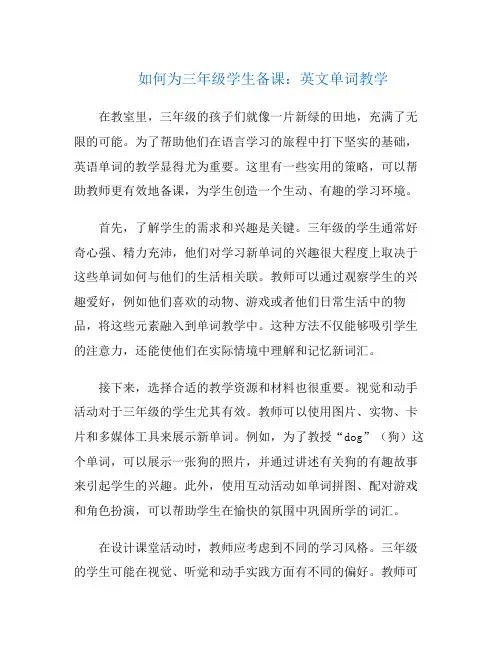 如何为三年级学生备课：英文单词教学

在教室里，三年级的孩子们就像一片新绿的田地，充满了无限的可能。为了帮助他们在语言学习的旅程中打下坚实的基础，英语单词的教学显得尤为重要。这里有一些实用的策略，可以帮助教师更有效地备课，为学生创造一个生动、有趣的学习环境。

首先，了解学生的需求和兴趣是关键。三年级的学生通常好奇心强、精力充沛，他们对学习新单词的兴趣很大程度上取决于这些单词如何与他们的生活相关联。教师可以通过观察学生的兴趣爱好，例如他们喜欢的动物、游戏或者他们日常生活中的物品，将这些元素融入到单词教学中。这种方法不仅能够吸引学生的注意力，还能使他们在实际情境中理解和记忆新词汇。

接下来，选择合适的教学资源和材料也很重要。视觉和动手活动对于三年级的学生尤其有效。教师可以使用图片、实物、卡片和多媒体工具来展示新单词。例如，为了教授“dog”（狗）这个单词，可以展示一张狗的照片，并通过讲述有关狗的有趣故事来引起学生的兴趣。此外，使用互动活动如单词拼图、配对游戏和角色扮演，可以帮助学生在愉快的氛围中巩固所学的词汇。

在设计课堂活动时，教师应考虑到不同的学习风格。三年级的学生可能在视觉、听觉和动手实践方面有不同的偏好。教师可